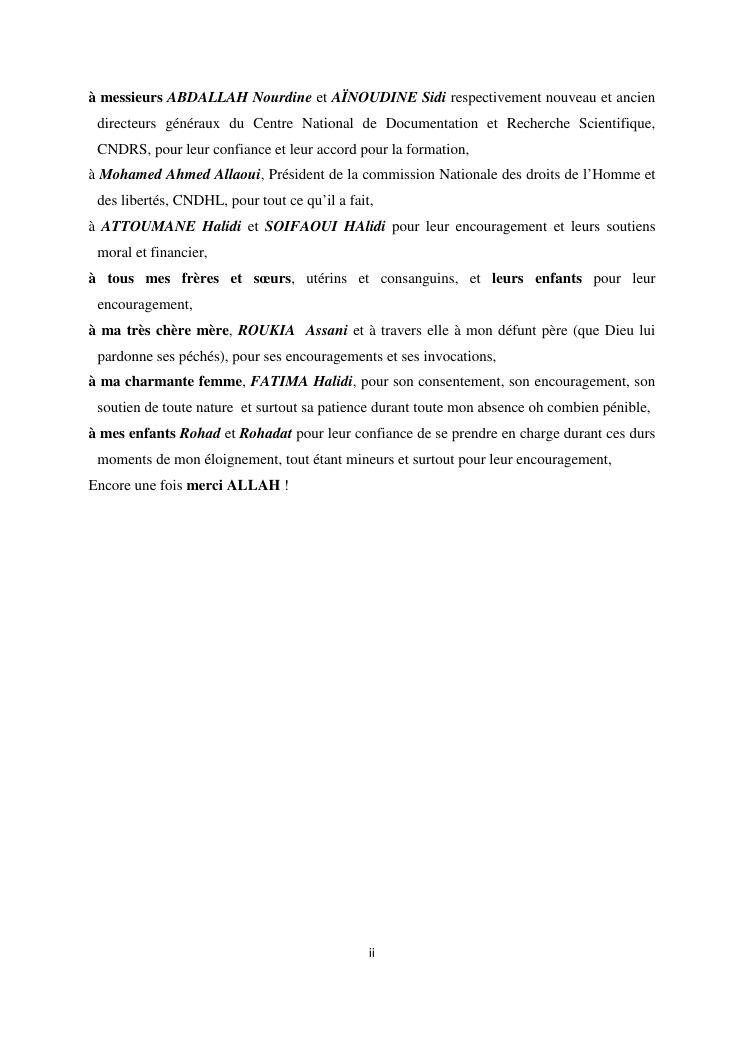 à messieurs ABDALLAH Nourdine et AÏNOUDINE Sidi respectivement nouveau et ancien directeurs généraux du Centre National de Documentation et Recherche Scientifique, CNDRS, pour leur confiance et leur accord pour la formation,

à Mohamed Ahmed Allaoui, Président de la commission Nationale des droits de l'Homme et des libertés, CNDHL, pour tout ce qu'il a fait,

à ATTOUMANE Halidi et SOIFAOUI HAlidi pour leur encouragement et leurs soutiens moral et financier,

à tous mes frères et sœurs, utérins et consanguins, et leurs enfants pour leur encouragement,

à ma très chère mère, ROUKIA Assani et à travers elle à mon défunt père (que Dieu lui pardonne ses péchés), pour ses encouragements et ses invocations,

à ma charmante femme, FATIMA Halidi, pour son consentement, son encouragement, son soutien de toute nature et surtout sa patience durant toute mon absence oh combien pénible,

à mes enfants Rohad et Rohadat pour leur confiance de se prendre en charge durant ces durs moments de mon éloignement, tout étant mineurs et surtout pour leur encouragement,

Encore une fois merci ALLAH !

ii